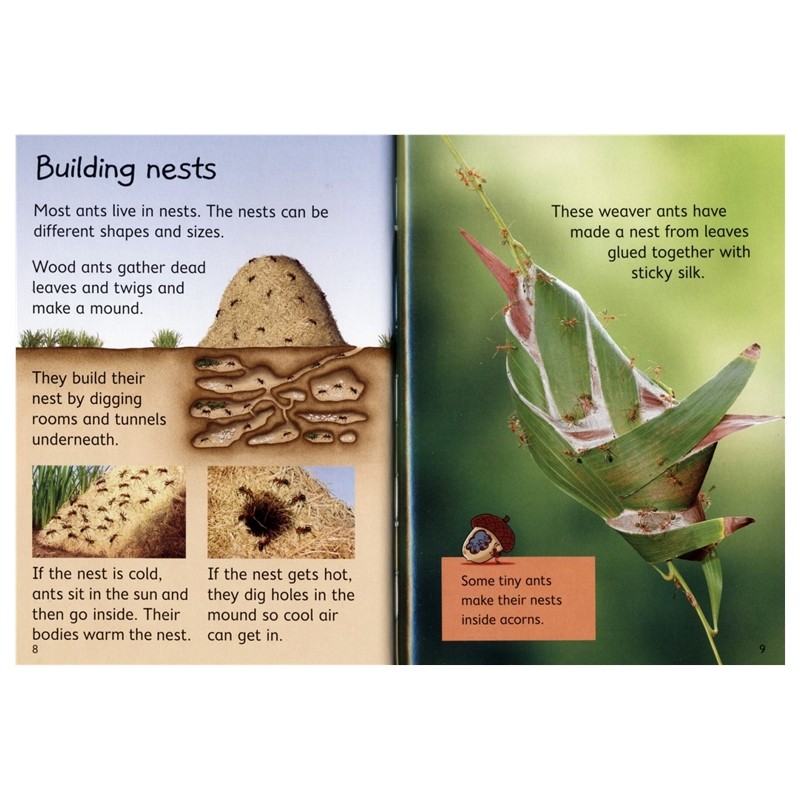 Building nests

Most ants live in nests. The nests can be different shapes and sizes.

Wood ants gather dead leaves and twigs and make a mound.

They build their nest by digging rooms and tunnels underneath.

If the nest is cold, ants sit in the sun and then go inside. Their bodies warm the nest.

If the nest gets hot, they dig holes in the mound so cool air can get in.

8

These weaver ants have made a nest from leaves glued together with sticky silk.

Some tiny ants make their nests inside acorns.

9